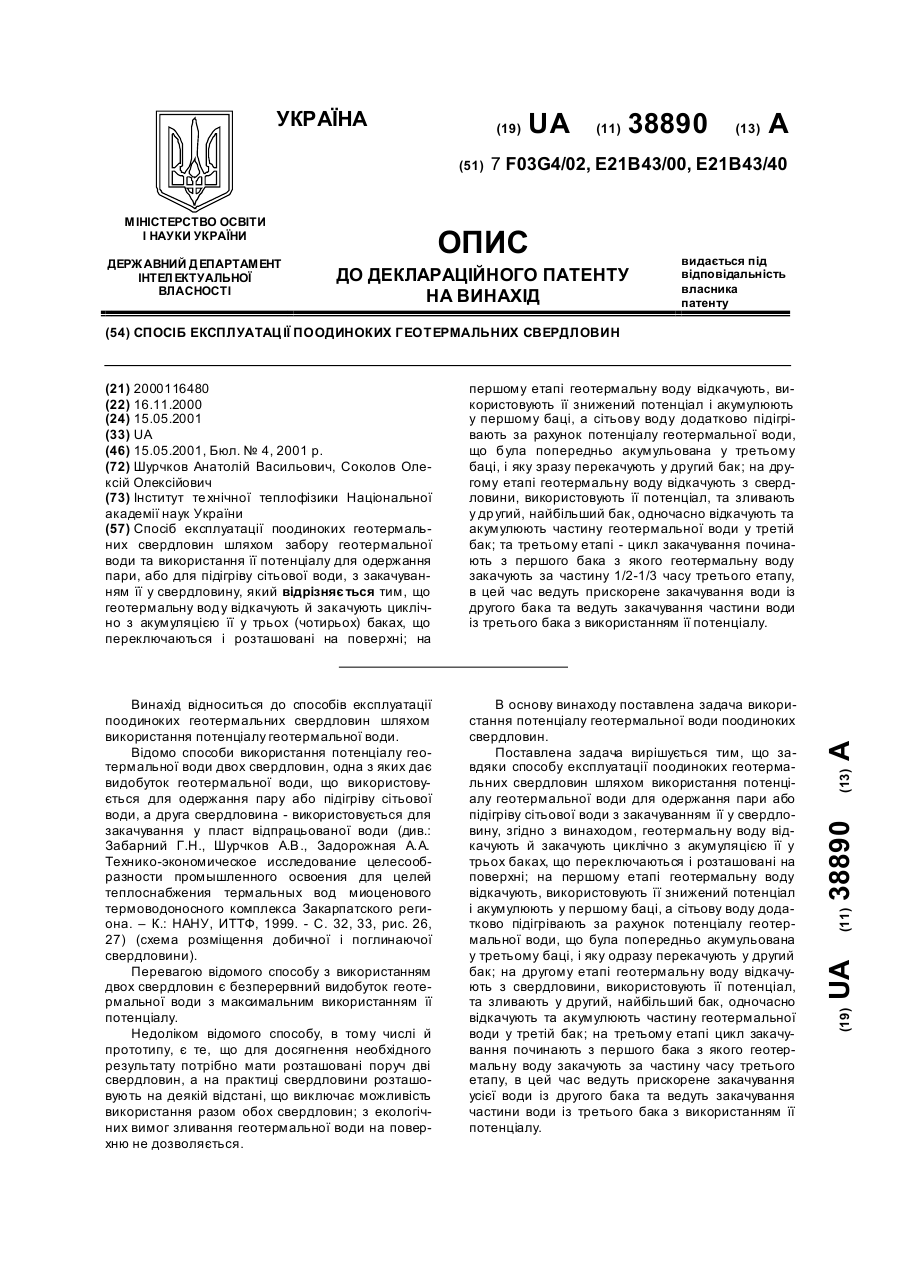 УКРАЇНА

(19) UA (11) 38890 (13) A

(51) 7 F03G4/02, E21B43/00, E21B43/40

МІНІСТЕРСТВО ОСВІТИ І НАУКИ УКРАЇНИ

ДЕРЖАВНИЙ ДЕПАРТАМЕНТ ІНТЕЛЕКТУАЛЬНОЇ ВЛАСНОСТІ

ОПИС
ДО ДЕКЛАРАЦІЙНОГО ПАТЕНТУ НА ВИНАХІД

видається під відповідальність власника патенту

(54) СПОСІБ ЕКСПЛУАТАЦІЇ ПООДИНОКИХ ГЕОТЕРМАЛЬНИХ СВЕРДЛОВИН

(21) 2000116480
(22) 16.11.2000
(24) 15.05.2001
(33) UA
(46) 15.05.2001, Бюл. № 4, 2001 р.
(72) Шурчков Анатолій Васильович, Соколов Олексій Олексійович
(73) Інститут технічної теплофізики Національної академії наук України
(57) Спосіб експлуатації поодиноких геотермальних свердловин шляхом забору геотермальної води та використання її потенціалу для одержання пари, або для підігріву сітьової води, з закачуванням її у свердловину, який відрізняється тим, що геотермальну воду відкачують й закачують циклічно з акумуляцією її у трьох (чотирьох) баках, що переключаються і розташовані на поверхні; на першому етапі геотермальну воду відкачують, використовують її знижений потенціал і акумулюють у першому баці, а сітьову воду додатково підігрівають за рахунок потенціалу геотермальної води, що була попередньо акумульована у третьому баці, і яку зразу перекачують у другий бак; на другому етапі геотермальну воду відкачують з свердловини, використовують її потенціал, та зливають у другий, найбільший бак, одночасно відкачують та акумулюють частину геотермальної води у третій бак; та третьому етапі - цикл закачування починають з першого бака з якого геотермальну воду закачують за частину 1/2-1/3 часу третього етапу, в цей час ведуть прискорене закачування води із другого бака та ведуть закачування частини води із третього бака з використанням її потенціалу.

Винахід відноситься до способів експлуатації поодиноких геотермальних свердловин шляхом використання потенціалу геотермальної води.

Відомо способи використання потенціалу геотермальної води двох свердловин, одна з яких дає видобуток геотермальної води, що використовується для одержання пару або підігріву сітьової води, а друга свердловина - використовується для закачування у пласт відпрацьованої води (див.: Забарний Г.Н., Шурчков А.В., Задорожная А.А. Технико-экономическое исследование целесообразности промышленного освоения для целей теплоснабжения термальных вод миоценового термоводоносного комплекса Закарпатского региона. – К.: НАНУ, ИТТФ, 1999. - С. 32, 33, рис. 26, 27) (схема розміщення добичної і поглинаючої свердловини).

Перевагою відомого способу з використанням двох свердловин є безперервний видобуток геотермальної води з максимальним використанням її потенціалу.

Недоліком відомого способу, в тому числі й прототипу, є те, що для досягнення необхідного результату потрібно мати розташовані поруч дві свердловин, а на практиці свердловини розташовують на деякій відстані, що виключає можливість використання разом обох свердловин; з екологічних вимог зливання геотермальної води на поверхню не дозволяється.

В основу винаходу поставлена задача використання потенціалу геотермальної води поодиноких свердловин.

Поставлена задача вирішується тим, що завдяки способу експлуатації поодиноких геотермальних свердловин шляхом використання потенціалу геотермальної води для одержання пари або підігріву сітьової води з закачуванням її у свердловину, згідно з винаходом, геотермальну воду відкачують й закачують циклічно з акумуляцією її у трьох баках, що переключаються і розташовані на поверхні; на першому етапі геотермальну воду відкачують, використовують її знижений потенціал і акумулюють у першому баці, а сітьову воду додатково підігрівають за рахунок потенціалу геотермальної води, що була попередньо акумульована у третьому баці, і яку одразу перекачують у другий бак; на другому етапі геотермальну воду відкачують з свердловини, використовують її потенціал, та зливають у другий, найбільший бак, одночасно відкачують та акумулюють частину геотермальної води у третій бак; на третьому етапі цикл закачування починають з першого бака з якого геотермальну воду закачують за частину часу третього етапу, в цей час ведуть прискорене закачування усієї води із другого бака та ведуть закачування частини води із третього бака з використанням її потенціалу.

(19) UA (11) 38890 (13) A